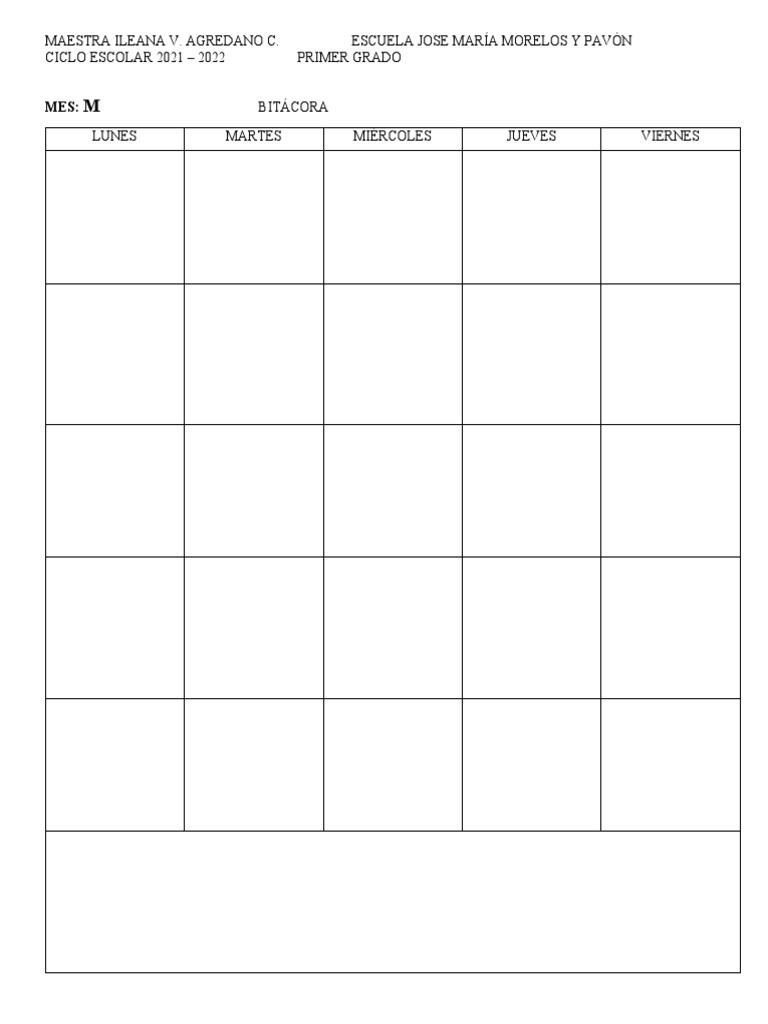 MAESTRA ILEANA V. AGREDANO C. ESCUELA JOSE MARÍA MORELOS Y PAVÓN
CICLO ESCOLAR 2021 – 2022 PRIMER GRADO

MES: M BITÁCORA

| LUNES | MARTES | MIERCOLES | JUEVES | VIERNES |
|---|---|---|---|---|
| | | | | |
| | | | | |
| | | | | |
| | | | | |
| | | | | |